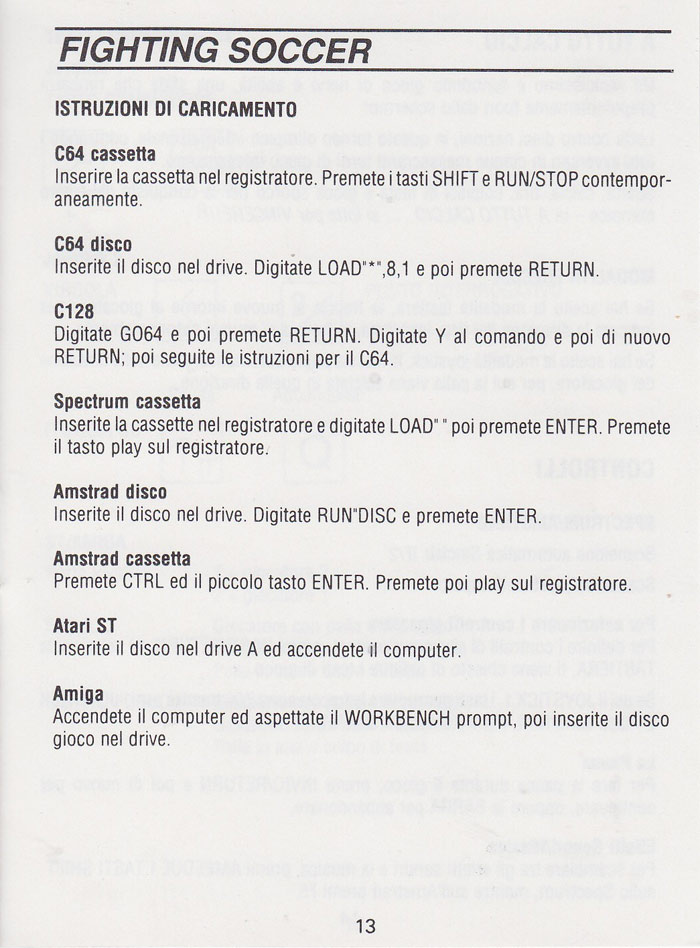 FIGHTING SOCCER

ISTRUZIONI DI CARICAMENTO

C64 cassetta
Inserire la cassetta nel registratore. Premete i tasti SHIFT e RUN/STOP contemporaneamente.

C64 disco
Inserite il disco nel drive. Digitate LOAD"*",8,1 e poi premete RETURN.

C128
Digitate GO64 e poi premete RETURN. Digitate Y al comando e poi di nuovo RETURN; poi seguite le istruzioni per il C64.

Spectrum cassetta
Inserite la cassette nel registratore e digitate LOAD" " poi premete ENTER. Premete il tasto play sul registratore.

Amstrad disco
Inserite il disco nel drive. Digitate RUN"DISC e premete ENTER.

Amstrad cassetta
Premete CTRL ed il piccolo tasto ENTER. Premete poi play sul registratore.

Atari ST
Inserite il disco nel drive A ed accendete il computer.

Amiga
Accendete il computer ed aspettate il WORKBENCH prompt, poi inserite il disco gioco nel drive.

13